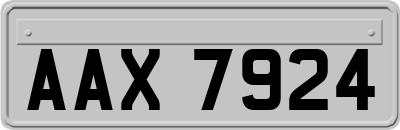 AAX 7924